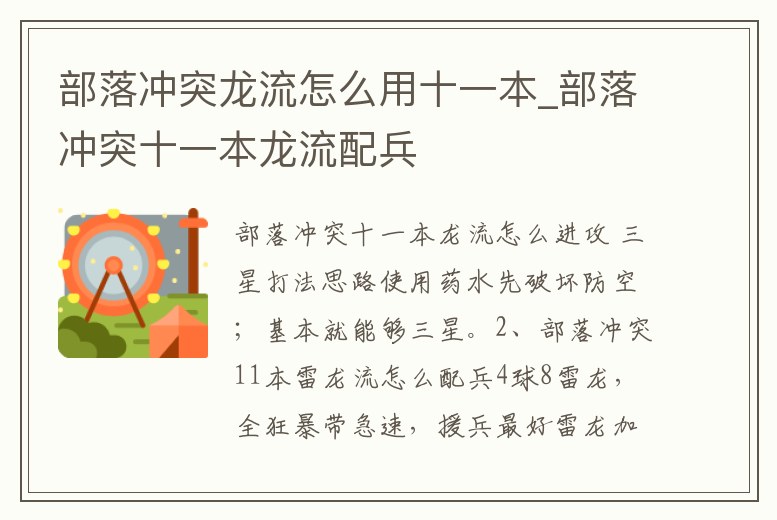 部落冲突龙流怎么用十一本_部落冲突十一本龙流配兵

部落冲突十一本龙流怎么进攻 三星打法思路使用药水先破坏防空；基本就能够三星。2、部落冲突11本雷龙流怎么配兵4球8雷龙，全狂暴带急速，援兵最好雷龙加